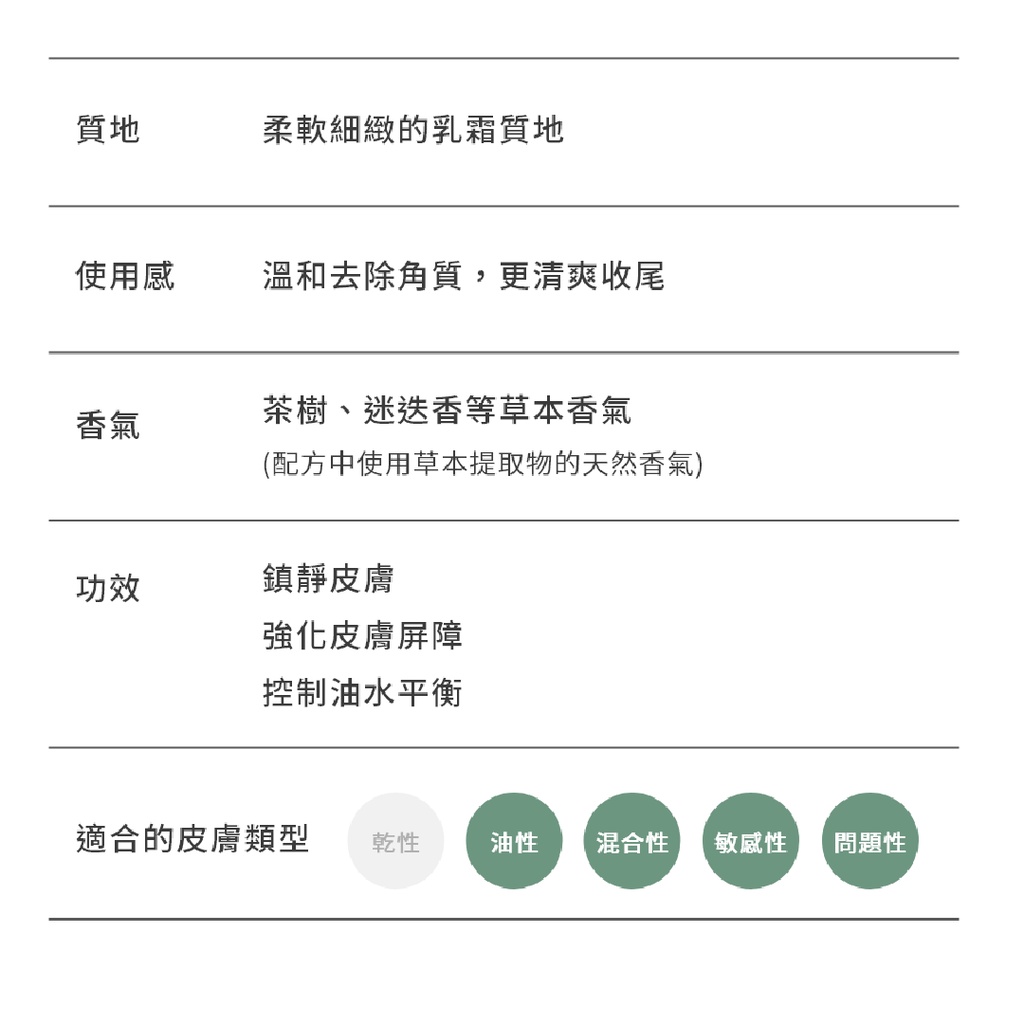 質地 柔軟細緻的乳霜質地

使用感 溫和去除角質，更清爽收尾

香氣 茶樹、迷迭香等草本香氣
(配方中使用草本提取物的天然香氣)

功效 鎮靜皮膚
強化皮膚屏障
控制油水平衡

適合的皮膚類型 乾性 油性 混合性 敏感性 問題性